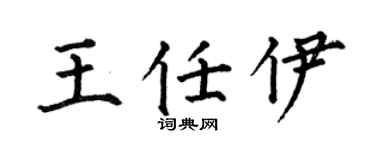 王任伊

词典网